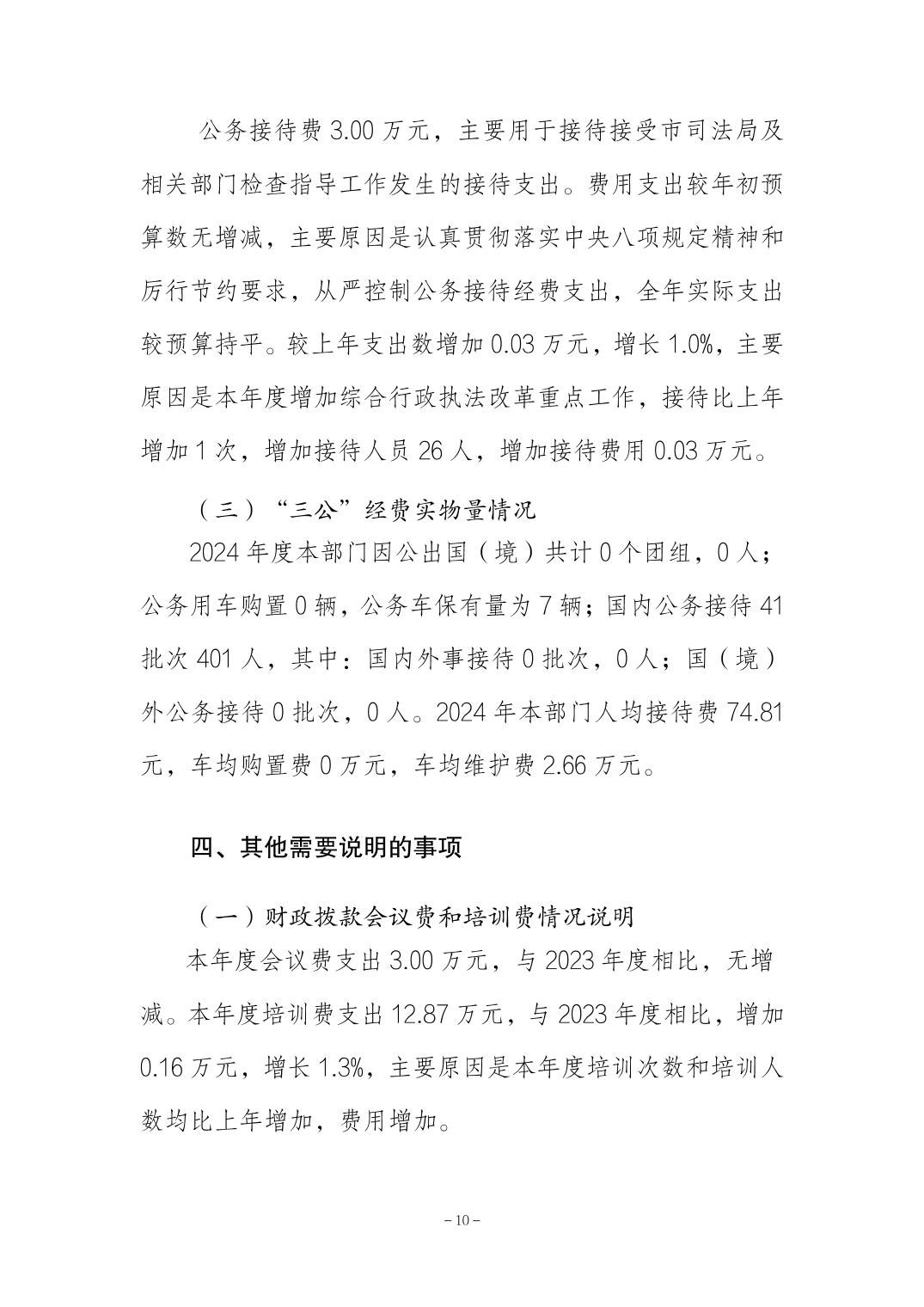 公务接待费 3.00 万元，主要用于接待接受市司法局及相关部门检查指导工作发生的接待支出。费用支出较年初预算数无增减，主要原因是认真贯彻落实中央八项规定精神和厉行节约要求，从严控制公务接待经费支出，全年实际支出较预算持平。较上年支出数增加 0.03 万元，增长 1.0%，主要原因是本年度增加综合行政执法改革重点工作，接待比上年增加 1 次，增加接待人员 26 人，增加接待费用 0.03 万元。

（三）“三公”经费实物量情况

2024 年度本部门因公出国（境）共计 0 个团组，0 人；公务用车购置 0 辆，公务车保有量为 7 辆；国内公务接待 41 批次 401 人，其中：国内外事接待 0 批次，0 人；国（境）外公务接待 0 批次，0 人。2024 年本部门人均接待费 74.81 元，车均购置费 0 万元，车均维护费 2.66 万元。

四、其他需要说明的事项

（一）财政拨款会议费和培训费情况说明

本年度会议费支出 3.00 万元，与 2023 年度相比，无增减。本年度培训费支出 12.87 万元，与 2023 年度相比，增加 0.16 万元，增长 1.3%，主要原因是本年度培训次数和培训人数均比上年增加，费用增加。

– 10 –